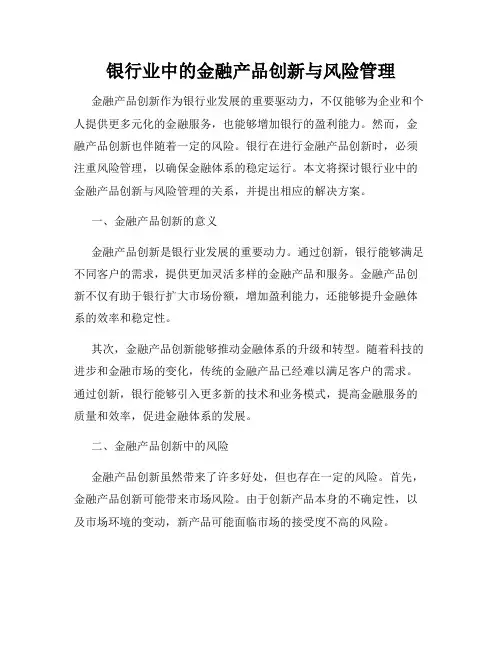 银行业中的金融产品创新与风险管理

金融产品创新作为银行业发展的重要驱动力，不仅能够为企业和个人提供更多元化的金融服务，也能够增加银行的盈利能力。然而，金融产品创新也伴随着一定的风险。银行在进行金融产品创新时，必须注重风险管理，以确保金融体系的稳定运行。本文将探讨银行业中的金融产品创新与风险管理的关系，并提出相应的解决方案。

一、金融产品创新的意义

金融产品创新是银行业发展的重要动力。通过创新，银行能够满足不同客户的需求，提供更加灵活多样的金融产品和服务。金融产品创新不仅有助于银行扩大市场份额，增加盈利能力，还能够提升金融体系的效率和稳定性。

其次，金融产品创新能够推动金融体系的升级和转型。随着科技的进步和金融市场的变化，传统的金融产品已经难以满足客户的需求。通过创新，银行能够引入更多新的技术和业务模式，提高金融服务的质量和效率，促进金融体系的发展。

二、金融产品创新中的风险

金融产品创新虽然带来了许多好处，但也存在一定的风险。首先，金融产品创新可能带来市场风险。由于创新产品本身的不确定性，以及市场环境的变动，新产品可能面临市场的接受度不高的风险。